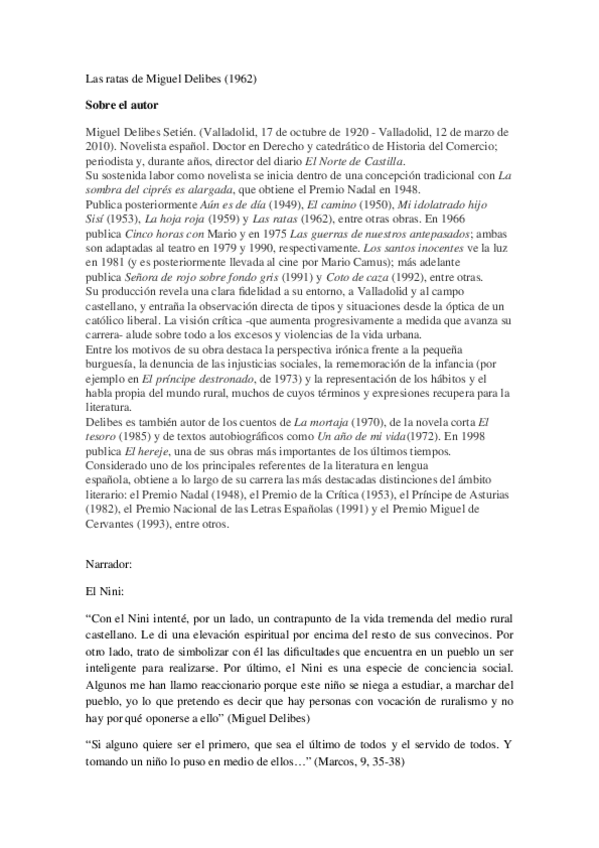 Las ratas de Miguel Delibes (1962)

Sobre el autor

Miguel Delibes Setién. (Valladolid, 17 de octubre de 1920 - Valladolid, 12 de marzo de 2010). Novelista español. Doctor en Derecho y catedrático de Historia del Comercio; periodista y, durante años, director del diario El Norte de Castilla.
Su sostenida labor como novelista se inicia dentro de una concepción tradicional con La sombra del ciprés es alargada, que obtiene el Premio Nadal en 1948.
Publica posteriormente Aún es de día (1949), El camino (1950), Mi idolatrado hijo Sisí (1953), La hoja roja (1959) y Las ratas (1962), entre otras obras. En 1966 publica Cinco horas con Mario y en 1975 Las guerras de nuestros antepasados; ambas son adaptadas al teatro en 1979 y 1990, respectivamente. Los santos inocentes ve la luz en 1981 (y es posteriormente llevada al cine por Mario Camus); más adelante publica Señora de rojo sobre fondo gris (1991) y Coto de caza (1992), entre otras.
Su producción revela una clara fidelidad a su entorno, a Valladolid y al campo castellano, y entraña la observación directa de tipos y situaciones desde la óptica de un católico liberal. La visión crítica -que aumenta progresivamente a medida que avanza su carrera- alude sobre todo a los excesos y violencias de la vida urbana.
Entre los motivos de su obra destaca la perspectiva irónica frente a la pequeña burguesía, la denuncia de las injusticias sociales, la rememoración de la infancia (por ejemplo en El príncipe destronado, de 1973) y la representación de los hábitos y el habla propia del mundo rural, muchos de cuyos términos y expresiones recupera para la literatura.
Delibes es también autor de los cuentos de La mortaja (1970), de la novela corta El tesoro (1985) y de textos autobiográficos como Un año de mi vida(1972). En 1998 publica El hereje, una de sus obras más importantes de los últimos tiempos.
Considerado uno de los principales referentes de la literatura en lengua española, obtiene a lo largo de su carrera las más destacadas distinciones del ámbito literario: el Premio Nadal (1948), el Premio de la Crítica (1953), el Príncipe de Asturias (1982), el Premio Nacional de las Letras Españolas (1991) y el Premio Miguel de Cervantes (1993), entre otros.

Narrador:

El Nini:

“Con el Nini intenté, por un lado, un contrapunto de la vida tremenda del medio rural castellano. Le di una elevación espiritual por encima del resto de sus convecinos. Por otro lado, trato de simbolizar con él las dificultades que encuentra en un pueblo un ser inteligente para realizarse. Por último, el Nini es una especie de conciencia social. Algunos me han llamo reaccionario porque este niño se niega a estudiar, a marchar del pueblo, yo lo que pretendo es decir que hay personas con vocación de ruralismo y no hay por qué oponerse a ello” (Miguel Delibes)

“Si alguno quiere ser el primero, que sea el último de todos y el servido de todos. Y tomando un niño lo puso en medio de ellos…” (Marcos, 9, 35-38)